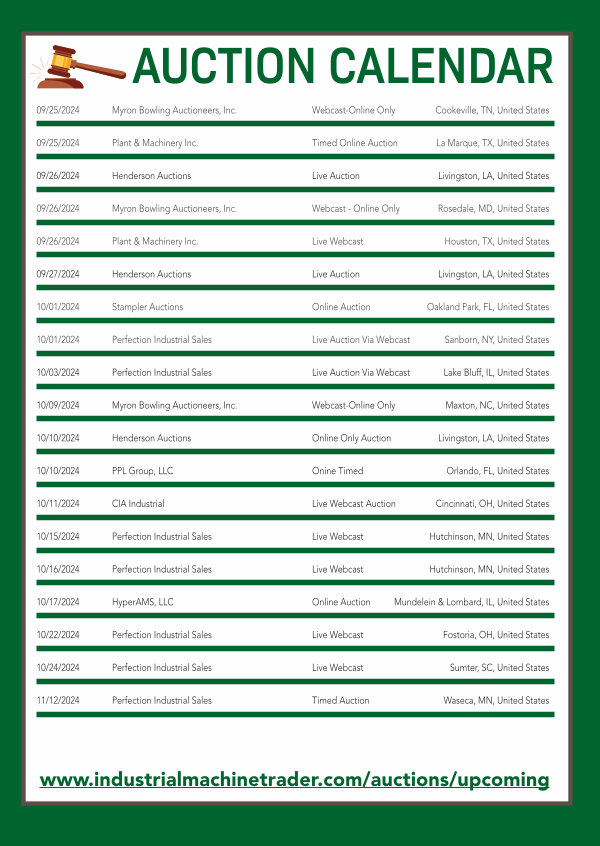 AUCTION CALENDAR

| | | | |
|---|---|---|---|
| 09/25/2024 | Myron Bowling Auctioneers, Inc. | Webcast-Online Only | Cookeville, TN, United States |
| 09/25/2024 | Plant & Machinery Inc. | Timed Online Auction | La Marque, TX, United States |
| 09/26/2024 | Henderson Auctions | Live Auction | Livingston, LA, United States |
| 09/26/2024 | Myron Bowling Auctioneers, Inc. | Webcast - Online Only | Rosedale, MD, United States |
| 09/26/2024 | Plant & Machinery Inc. | Live Webcast | Houston, TX, United States |
| 09/27/2024 | Henderson Auctions | Live Auction | Livingston, LA, United States |
| 10/01/2024 | Stampler Auctions | Online Auction | Oakland Park, FL, United States |
| 10/01/2024 | Perfection Industrial Sales | Live Auction Via Webcast | Sanborn, NY, United States |
| 10/03/2024 | Perfection Industrial Sales | Live Auction Via Webcast | Lake Bluff, IL, United States |
| 10/09/2024 | Myron Bowling Auctioneers, Inc. | Webcast-Online Only | Maxton, NC, United States |
| 10/10/2024 | Henderson Auctions | Online Only Auction | Livingston, LA, United States |
| 10/10/2024 | PPL Group, LLC | Onine Timed | Orlando, FL, United States |
| 10/11/2024 | CIA Industrial | Live Webcast Auction | Cincinnati, OH, United States |
| 10/15/2024 | Perfection Industrial Sales | Live Webcast | Hutchinson, MN, United States |
| 10/16/2024 | Perfection Industrial Sales | Live Webcast | Hutchinson, MN, United States |
| 10/17/2024 | HyperAMS, LLC | Online Auction | Mundelein & Lombard, IL, United States |
| 10/22/2024 | Perfection Industrial Sales | Live Webcast | Fostoria, OH, United States |
| 10/24/2024 | Perfection Industrial Sales | Live Webcast | Sumter, SC, United States |
| 11/12/2024 | Perfection Industrial Sales | Timed Auction | Waseca, MN, United States |

www.industrialmachinetrader.com/auctions/upcoming